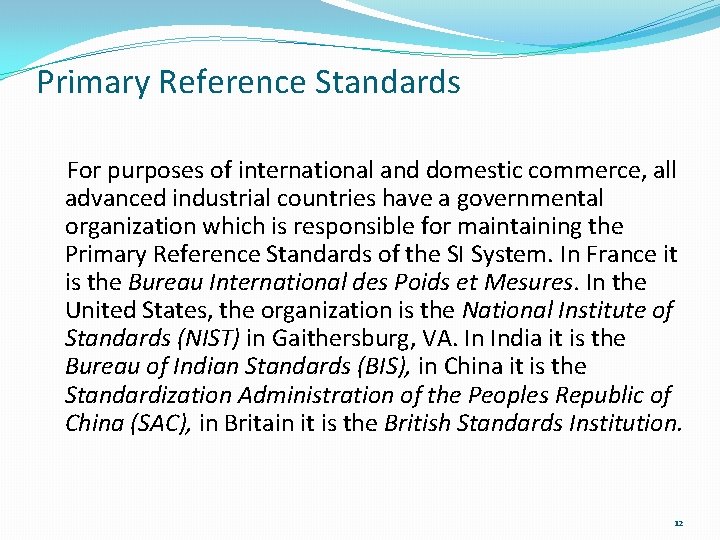 Primary Reference Standards

For purposes of international and domestic commerce, all advanced industrial countries have a governmental organization which is responsible for maintaining the Primary Reference Standards of the SI System. In France it is the Bureau International des Poids et Mesures. In the United States, the organization is the National Institute of Standards (NIST) in Gaithersburg, VA. In India it is the Bureau of Indian Standards (BIS), in China it is the Standardization Administration of the Peoples Republic of China (SAC), in Britain it is the British Standards Institution.

12